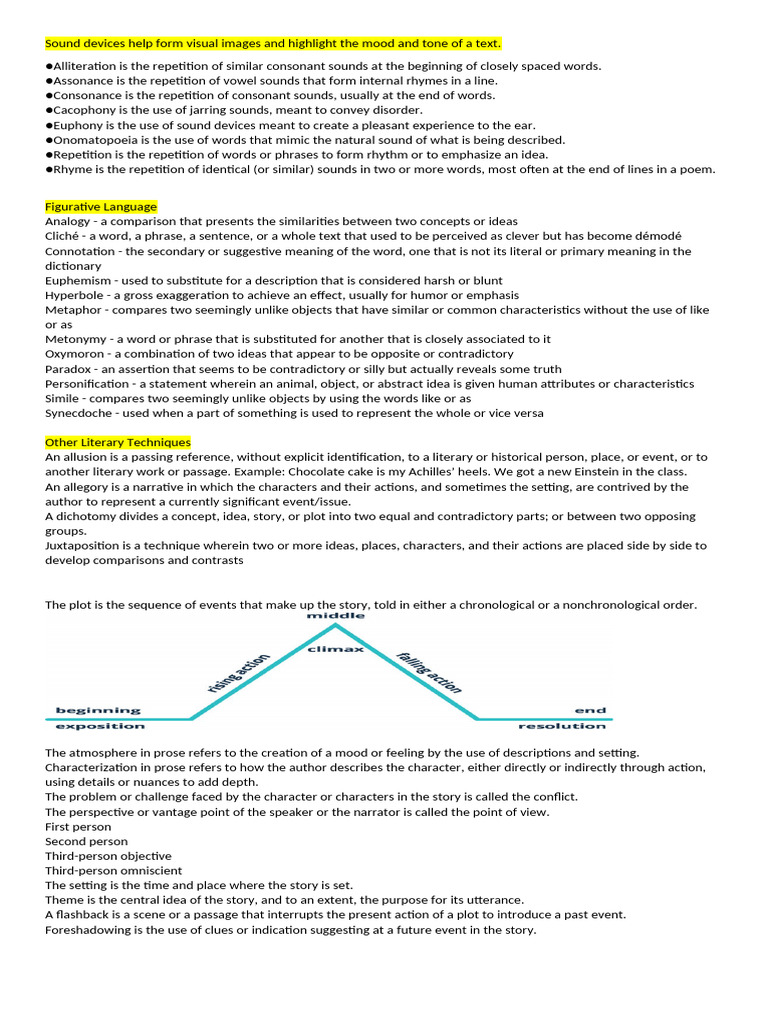 Sound devices help form visual images and highlight the mood and tone of a text.

●Alliteration is the repetition of similar consonant sounds at the beginning of closely spaced words.
●Assonance is the repetition of vowel sounds that form internal rhymes in a line.
●Consonance is the repetition of consonant sounds, usually at the end of words.
●Cacophony is the use of jarring sounds, meant to convey disorder.
●Euphony is the use of sound devices meant to create a pleasant experience to the ear.
●Onomatopoeia is the use of words that mimic the natural sound of what is being described.
●Repetition is the repetition of words or phrases to form rhythm or to emphasize an idea.
●Rhyme is the repetition of identical (or similar) sounds in two or more words, most often at the end of lines in a poem.

Figurative Language
Analogy - a comparison that presents the similarities between two concepts or ideas
Cliché - a word, a phrase, a sentence, or a whole text that used to be perceived as clever but has become démodé
Connotation - the secondary or suggestive meaning of the word, one that is not its literal or primary meaning in the dictionary
Euphemism - used to substitute for a description that is considered harsh or blunt
Hyperbole - a gross exaggeration to achieve an effect, usually for humor or emphasis
Metaphor - compares two seemingly unlike objects that have similar or common characteristics without the use of like or as
Metonymy - a word or phrase that is substituted for another that is closely associated to it
Oxymoron - a combination of two ideas that appear to be opposite or contradictory
Paradox - an assertion that seems to be contradictory or silly but actually reveals some truth
Personification - a statement wherein an animal, object, or abstract idea is given human attributes or characteristics
Simile - compares two seemingly unlike objects by using the words like or as
Synecdoche - used when a part of something is used to represent the whole or vice versa

Other Literary Techniques
An allusion is a passing reference, without explicit identification, to a literary or historical person, place, or event, or to another literary work or passage. Example: Chocolate cake is my Achilles' heels. We got a new Einstein in the class.
An allegory is a narrative in which the characters and their actions, and sometimes the setting, are contrived by the author to represent a currently significant event/issue.
A dichotomy divides a concept, idea, story, or plot into two equal and contradictory parts; or between two opposing groups.
Juxtaposition is a technique wherein two or more ideas, places, characters, and their actions are placed side by side to develop comparisons and contrasts

The plot is the sequence of events that make up the story, told in either a chronological or a nonchronological order.

middle
climax
rising action
falling action
beginning
exposition
end
resolution

The atmosphere in prose refers to the creation of a mood or feeling by the use of descriptions and setting.
Characterization in prose refers to how the author describes the character, either directly or indirectly through action, using details or nuances to add depth.
The problem or challenge faced by the character or characters in the story is called the conflict.
The perspective or vantage point of the speaker or the narrator is called the point of view.
First person
Second person
Third-person objective
Third-person omniscient
The setting is the time and place where the story is set.
Theme is the central idea of the story, and to an extent, the purpose for its utterance.
A flashback is a scene or a passage that interrupts the present action of a plot to introduce a past event.
Foreshadowing is the use of clues or indication suggesting at a future event in the story.